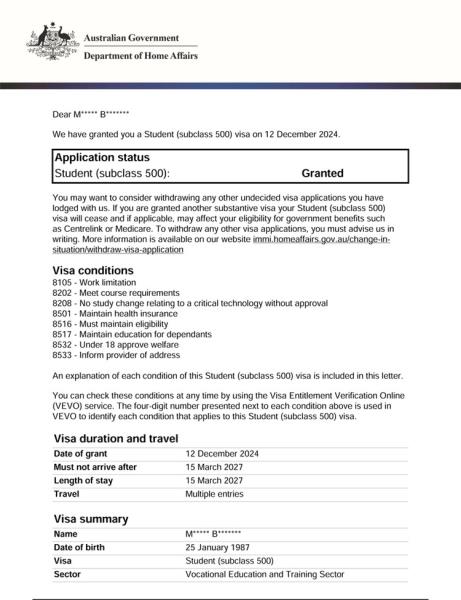 Australian Government
Department of Home Affairs

Dear M***** B*******

We have granted you a Student (subclass 500) visa on 12 December 2024.

Application status
Student (subclass 500): Granted

You may want to consider withdrawing any other undecided visa applications you have lodged with us. If you are granted another substantive visa your Student (subclass 500) visa will cease and if applicable, may affect your eligibility for government benefits such as Centrelink or Medicare. To withdraw any other visa applications, you must advise us in writing. More information is available on our website immi.homeaffairs.gov.au/change-in-situation/withdraw-visa-application

Visa conditions
8105 - Work limitation
8202 - Meet course requirements
8208 - No study change relating to a critical technology without approval
8501 - Maintain health insurance
8516 - Must maintain eligibility
8517 - Maintain education for dependants
8532 - Under 18 approve welfare
8533 - Inform provider of address

An explanation of each condition of this Student (subclass 500) visa is included in this letter.

You can check these conditions at any time by using the Visa Entitlement Verification Online (VEVO) service. The four-digit number presented next to each condition above is used in VEVO to identify each condition that applies to this Student (subclass 500) visa.

Visa duration and travel
Date of grant 12 December 2024
Must not arrive after 15 March 2027
Length of stay 15 March 2027
Travel Multiple entries

Visa summary
Name M***** B*******
Date of birth 25 January 1987
Visa Student (subclass 500)
Sector Vocational Education and Training Sector